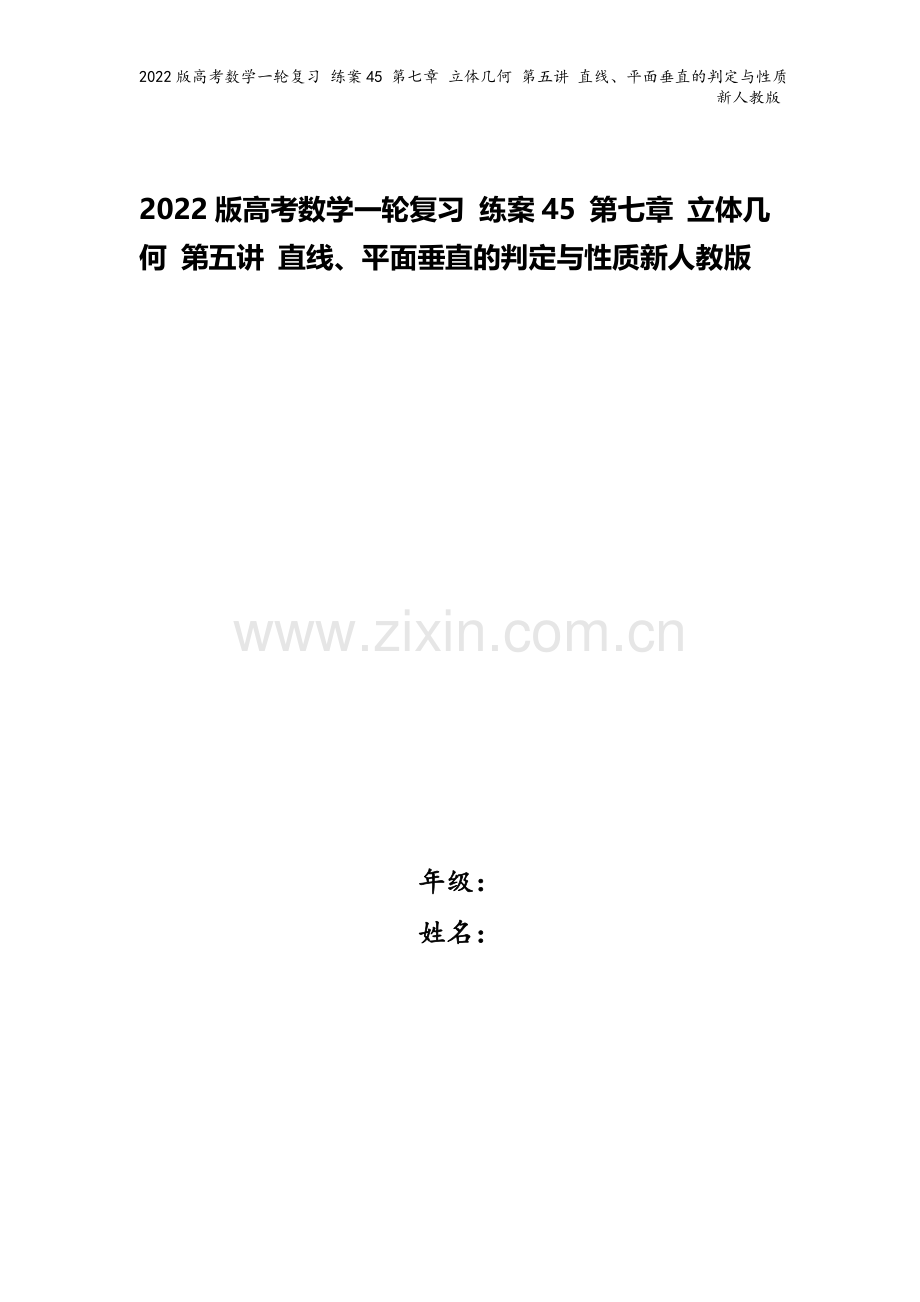 2022 版高考数学一轮复习 练案 45 第七章 立体几何 第五讲 直线、平面垂直的判定与性质新人教版

2022 版高考数学一轮复习 练案 45 第七章 立体几何 第五讲 直线、平面垂直的判定与性质新人教版

www.zixin.com.cn

年级：
姓名：